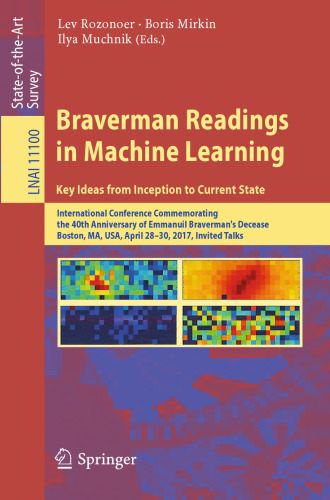 State-of-the-Art Survey

LNAI 11100

Lev Rozonoer · Boris Mirkin
Ilya Muchnik (Eds.)

Braverman Readings in Machine Learning

Key Ideas from Inception to Current State

International Conference Commemorating the 40th Anniversary of Emmanuil Braverman's Decease
Boston, MA, USA, April 28–30, 2017, Invited Talks

Springer